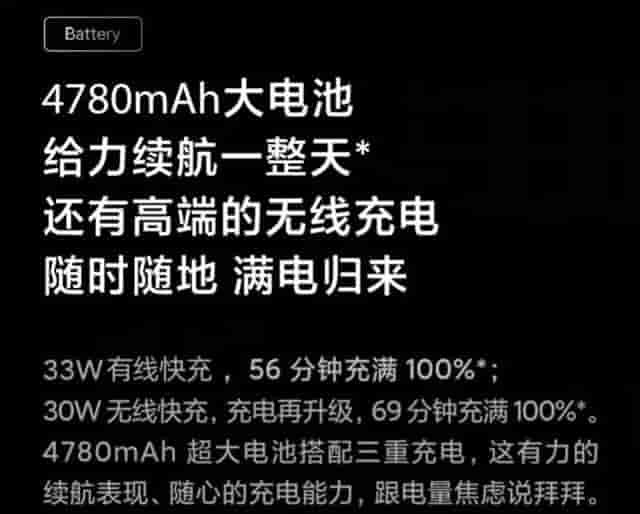 Battery

4780mAh大电池
给力续航一整天*
还有高端的无线充电
随时随地 满电归来

33W有线快充，56 分钟充满 100%*；
30W 无线快充，充电再升级，69 分钟充满 100%*。
4780mAh 超大电池搭配三重充电，这有力的续航表现、随心的充电能力，跟电量焦虑说拜拜。